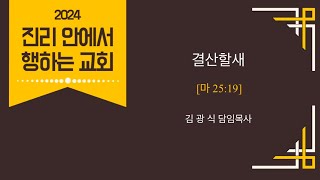 2024
진리 안에서 행하는 교회

결산할새

[마 25:19]

김 광 식 담임목사